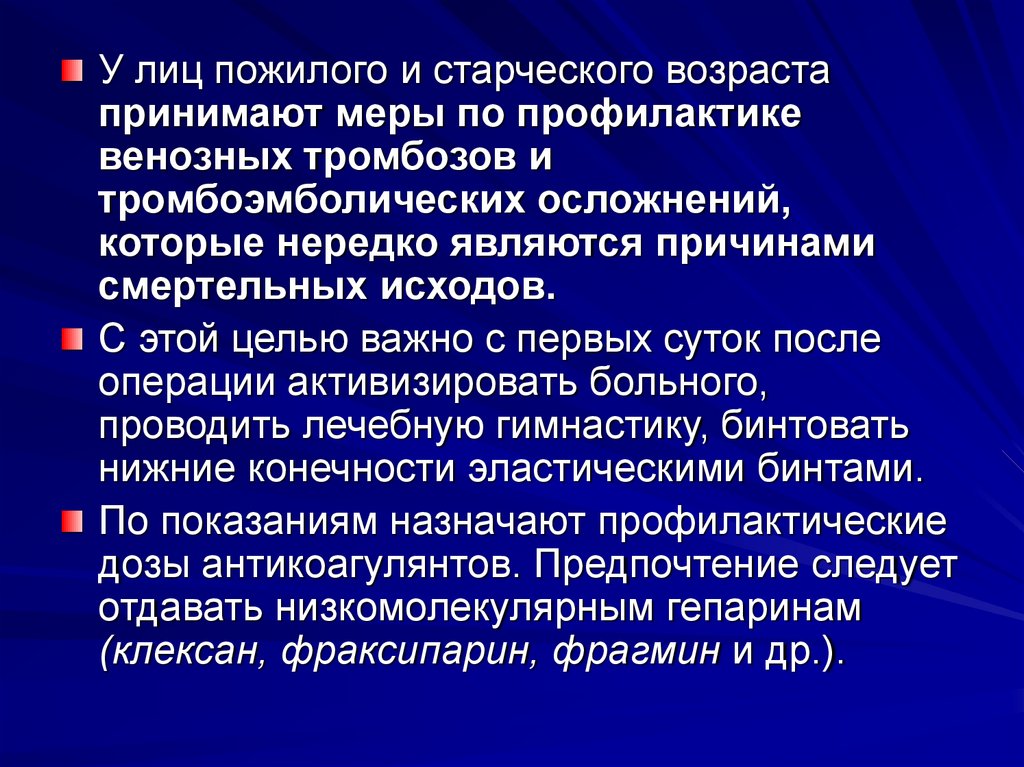 • У лиц пожилого и старческого возраста принимают меры по профилактике венозных тромбозов и тромбоэмболических осложнений, которые нередко являются причинами смертельных исходов.

• С этой целью важно с первых суток после операции активизировать больного, проводить лечебную гимнастику, бинтовать нижние конечности эластическими бинтами.

• По показаниям назначают профилактические дозы антикоагулянтов. Предпочтение следует отдавать низкомолекулярным гепаринам (клексан, фраксипарин, фрагмин и др.).